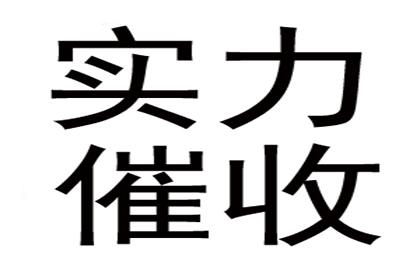 实力
催收